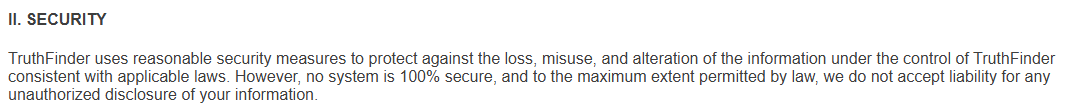 II. SECURITY

TruthFinder uses reasonable security measures to protect against the loss, misuse, and alteration of the information under the control of TruthFinder consistent with applicable laws. However, no system is 100% secure, and to the maximum extent permitted by law, we do not accept liability for any unauthorized disclosure of your information.